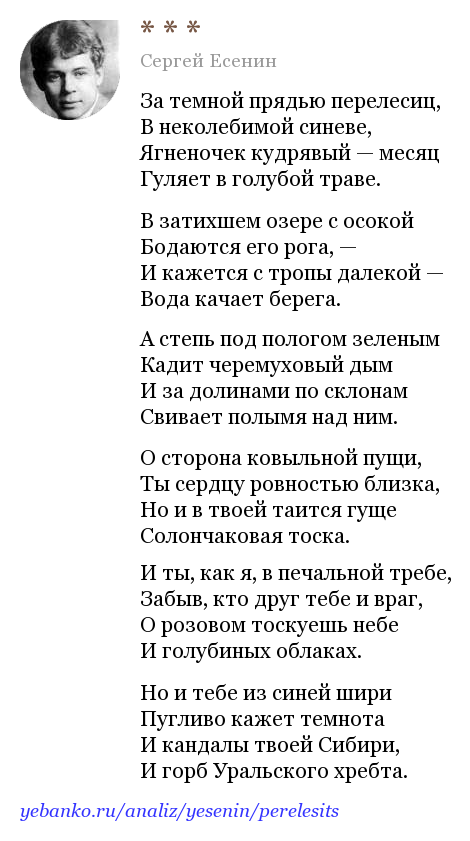 * * *

Сергей Есенин

За темной прядью перелесиц,
В неколебимой синеве,
Ягненочек кудрявый — месяц
Гуляет в голубой траве.

В затихшем озере с осокой
Бодаются его рога, —
И кажется с тропы далекой —
Вода качает берега.

А степь под пологом зеленым
Кадит черемуховый дым
И за долинами по склонам
Свивает полымя над ним.

О сторона ковыльной пущи,
Ты сердцу ровностью близка,
Но и в твоей таится гуще
Солончаковая тоска.

И ты, как я, в печальной требе,
Забыв, кто друг тебе и враг,
О розовом тоскуешь небе
И голубиных облаках.

Но и тебе из синей шири
Пугливо кажет темнота
И кандалы твоей Сибири,
И горб Уральского хребта.

yebanko.ru/analiz/yesenin/perelesits